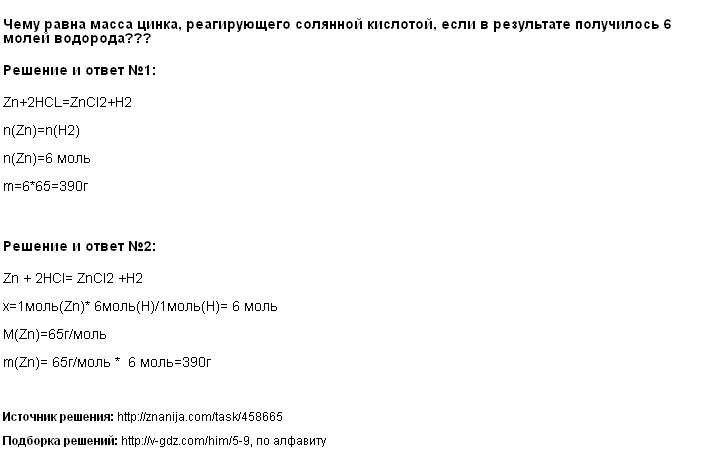 Чему равна масса цинка, реагирующего солянной кислотой, если в результате получилось 6 молей водорода???

Решение и ответ №1:

Zn+2HCL=ZnCl2+H2

n(Zn)=n(H2)

n(Zn)=6 моль

m=6*65=390г

Решение и ответ №2:

Zn + 2HCl= ZnCl2 +H2

x=1моль(Zn)* 6моль(H)/1моль(H)= 6 моль

M(Zn)=65г/моль

m(Zn)= 65г/моль * 6 моль=390г

Источник решения: http://znanija.com/task/458665

Подборка решений: http://v-gdz.com/him/5-9, по алфавиту